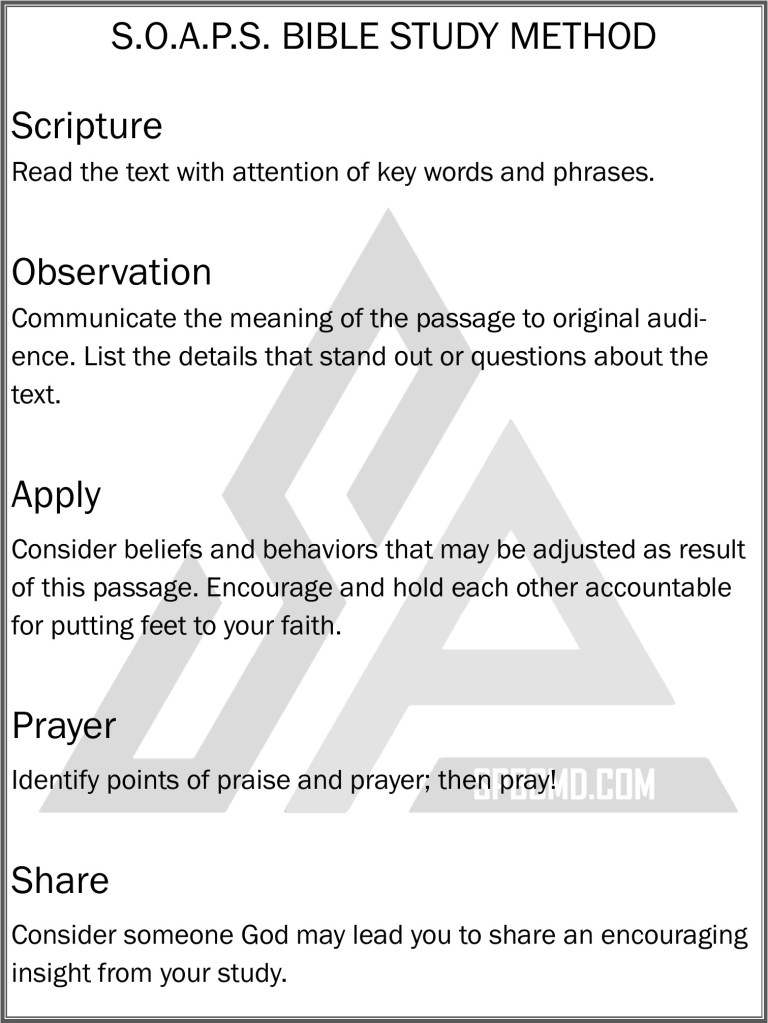 S.O.A.P.S. BIBLE STUDY METHOD

Scripture
Read the text with attention of key words and phrases.

Observation
Communicate the meaning of the passage to original audience. List the details that stand out or questions about the text.

Apply
Consider beliefs and behaviors that may be adjusted as result of this passage. Encourage and hold each other accountable for putting feet to your faith.

Prayer
Identify points of praise and prayer; then pray!

SPCCMD.COM

Share
Consider someone God may lead you to share an encouraging insight from your study.